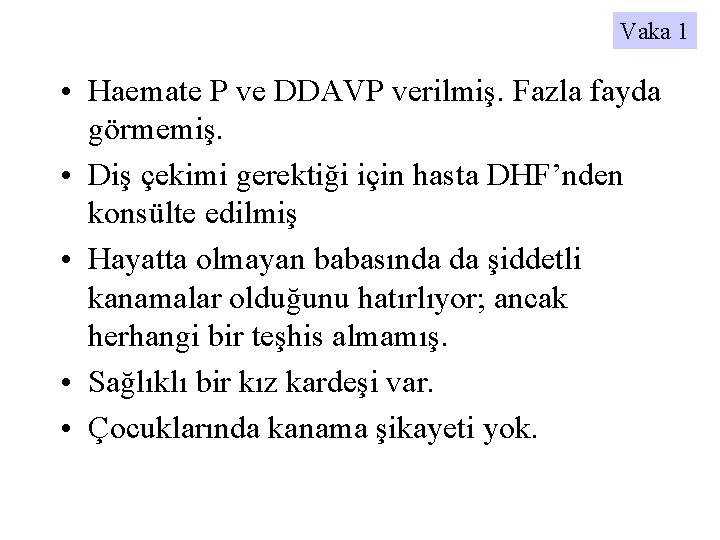 Vaka 1

• Haemate P ve DDAVP verilmiş. Fazla fayda görmemiş.
• Diş çekimi gerektiği için hasta DHF'nden konsülte edilmiş
• Hayatta olmayan babasında da şiddetli kanamalar olduğunu hatırlıyor; ancak herhangi bir teşhis almamış.
• Sağlıklı bir kız kardeşi var.
• Çocuklarında kanama şikayeti yok.